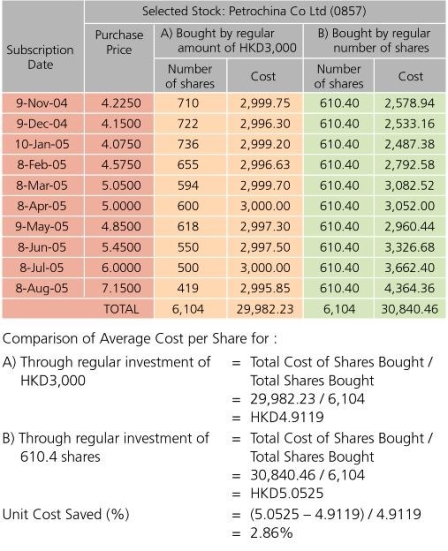 | Subscription Date | Selected Stock: Petrochina Co Ltd (0857) | | | | |
|---|---|---|---|---|---|
| | Purchase Price | A) Bought by regular amount of HKD3,000 | | B) Bought by regular number of shares | |
| | | Number of shares | Cost | Number of shares | Cost |
| 9-Nov-04 | 4.2250 | 710 | 2,999.75 | 610.40 | 2,578.94 |
| 9-Dec-04 | 4.1500 | 722 | 2,996.30 | 610.40 | 2,533.16 |
| 10-Jan-05 | 4.0750 | 736 | 2,999.20 | 610.40 | 2,487.38 |
| 8-Feb-05 | 4.5750 | 655 | 2,996.63 | 610.40 | 2,792.58 |
| 8-Mar-05 | 5.0500 | 594 | 2,999.70 | 610.40 | 3,082.52 |
| 8-Apr-05 | 5.0000 | 600 | 3,000.00 | 610.40 | 3,052.00 |
| 9-May-05 | 4.8500 | 618 | 2,997.30 | 610.40 | 2,960.44 |
| 8-Jun-05 | 5.4500 | 550 | 2,997.50 | 610.40 | 3,326.68 |
| 8-Jul-05 | 6.0000 | 500 | 3,000.00 | 610.40 | 3,662.40 |
| 8-Aug-05 | 7.1500 | 419 | 2,995.85 | 610.40 | 4,364.36 |
| | TOTAL | 6,104 | 29,982.23 | 6,104 | 30,840.46 |

Comparison of Average Cost per Share for :

A) Through regular investment of HKD3,000 = Total Cost of Shares Bought / Total Shares Bought
= 29,982.23 / 6,104
= HKD4.9119

B) Through regular investment of 610.4 shares = Total Cost of Shares Bought / Total Shares Bought
= 30,840.46 / 6,104
= HKD5.0525

Unit Cost Saved (%) = (5.0525 – 4.9119) / 4.9119
= 2.86%